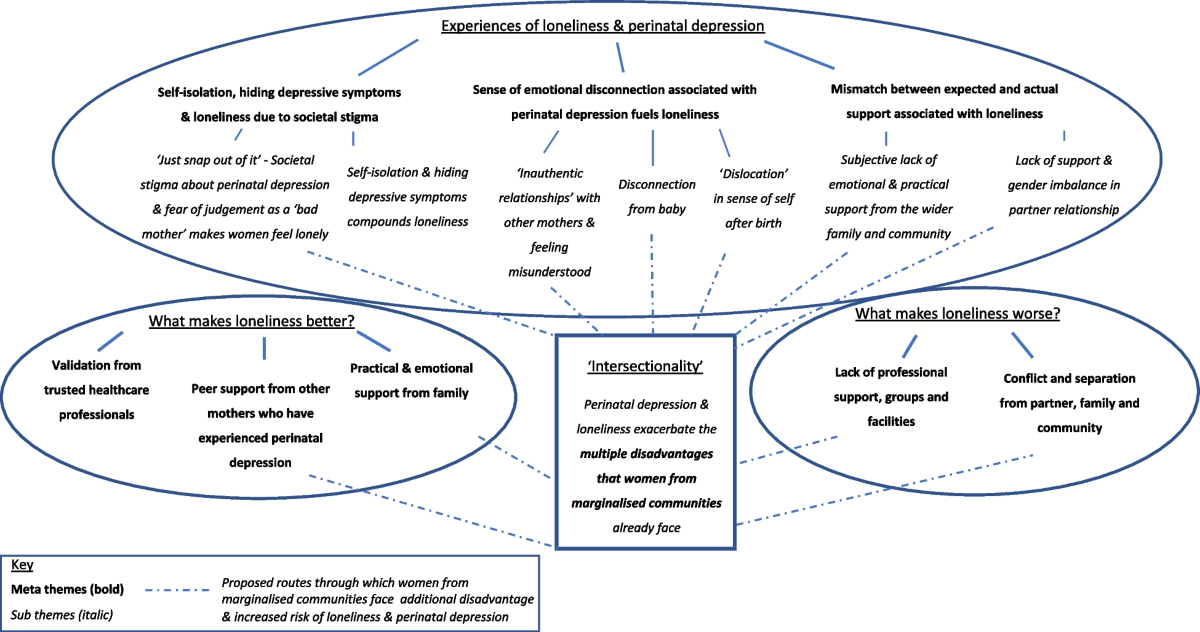 Experiences of loneliness & perinatal depression

Self-isolation, hiding depressive symptoms & loneliness due to societal stigma

'Just snap out of it' - Societal stigma about perinatal depression & fear of judgement as a 'bad mother' makes women feel lonely

Self-isolation & hiding depressive symptoms compounds loneliness

Sense of emotional disconnection associated with perinatal depression fuels loneliness

'Inauthentic relationships' with other mothers & feeling misunderstood

Disconnection from baby

'Dislocation' in sense of self after birth

Mismatch between expected and actual support associated with loneliness

Subjective lack of emotional & practical support from the wider family and community

Lack of support & gender imbalance in partner relationship

What makes loneliness better?

Validation from trusted healthcare professionals

Peer support from other mothers who have experienced perinatal depression

Practical & emotional support from family

'Intersectionality'

Perinatal depression & loneliness exacerbate the multiple disadvantages that women from marginalised communities already face

What makes loneliness worse?

Lack of professional support, groups and facilities

Conflict and separation from partner, family and community

Key

Meta themes (bold)

Sub themes (italic)

Proposed routes through which women from marginalised communities face additional disadvantage & increased risk of loneliness & perinatal depression